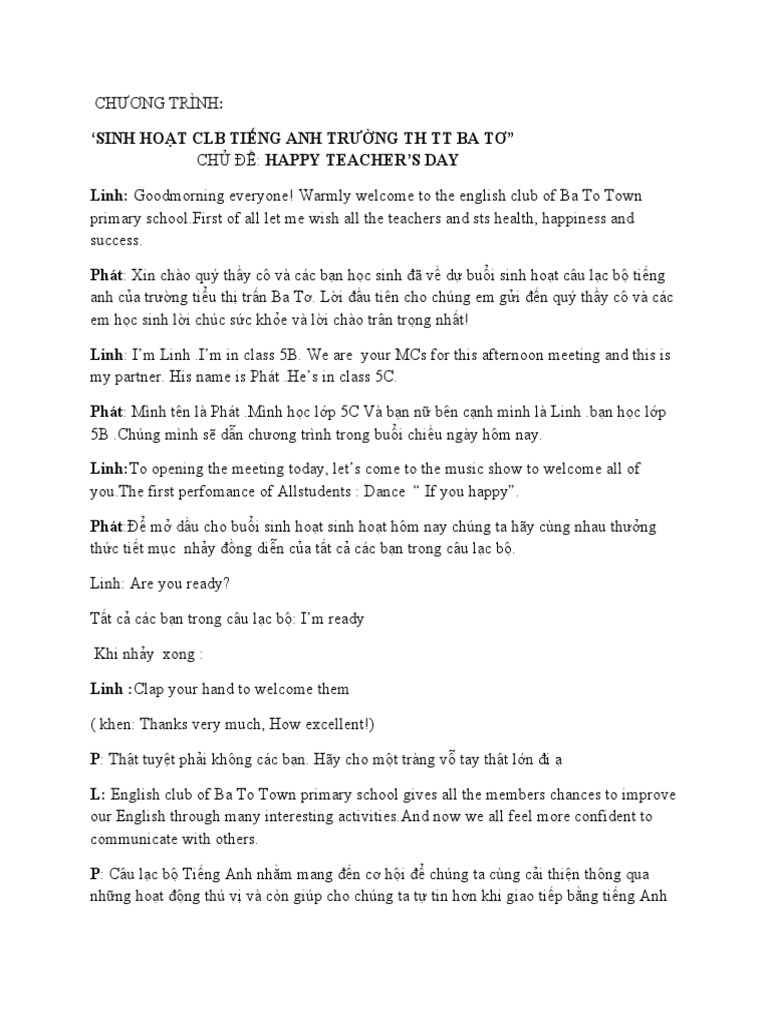 CHƯƠNG TRÌNH:

'SINH HOẠT CLB TIẾNG ANH TRƯỜNG TH TT BA TƠ"
CHỦ ĐỀ: HAPPY TEACHER'S DAY

Linh: Goodmorning everyone! Warmly welcome to the english club of Ba To Town primary school.First of all let me wish all the teachers and sts health, happiness and success.

Phát: Xin chào quý thầy cô và các bạn học sinh đã về dự buổi sinh hoạt câu lạc bộ tiếng anh của trường tiểu thị trấn Ba Tơ. Lời đầu tiên cho chúng em gửi đến quý thầy cô và các em học sinh lời chúc sức khỏe và lời chào trân trọng nhất!

Linh: I'm Linh .I'm in class 5B. We are your MCs for this afternoon meeting and this is my partner. His name is Phát .He's in class 5C.

Phát: Mình tên là Phát .Mình học lớp 5C Và bạn nữ bên cạnh mình là Linh .bạn học lớp 5B .Chúng mình sẽ dẫn chương trình trong buổi chiều ngày hôm nay.

Linh:To opening the meeting today, let's come to the music show to welcome all of you.The first perfomance of Allstudents : Dance " If you happy".

Phát:Để mở đầu cho buổi sinh hoạt sinh hoạt hôm nay chúng ta hãy cùng nhau thưởng thức tiết mục nhảy đồng diễn của tất cả các bạn trong câu lạc bộ.

Linh: Are you ready?

Tất cả các bạn trong câu lạc bộ: I'm ready

Khi nhảy xong :

Linh :Clap your hand to welcome them

( khen: Thanks very much, How excellent!)

P: Thật tuyệt phải không các bạn. Hãy cho một tràng vỗ tay thật lớn đi ạ

L: English club of Ba To Town primary school gives all the members chances to improve our English through many interesting activities.And now we all feel more confident to communicate with others.

P: Câu lạc bộ Tiếng Anh nhằm mang đến cơ hội để chúng ta cùng cải thiện thông qua những hoạt động thú vị và còn giúp cho chúng ta tự tin hơn khi giao tiếp bằng tiếng Anh